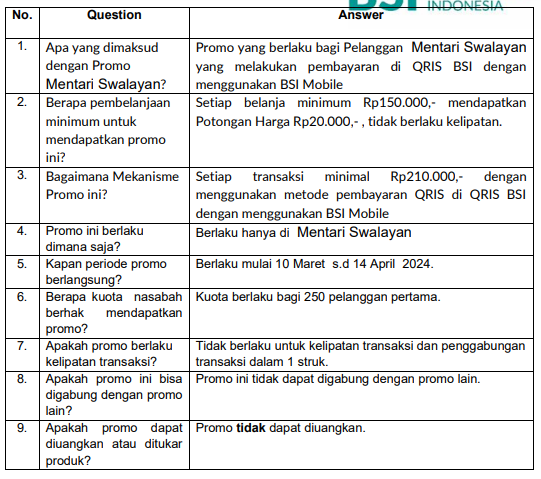 INDONESIA

| No. | Question | Answer |
|---|---|---|
| 1. | Apa yang dimaksud dengan Promo Mentari Swalayan? | Promo yang berlaku bagi Pelanggan Mentari Swalayan yang melakukan pembayaran di QRIS BSI dengan menggunakan BSI Mobile |
| 2. | Berapa pembelanjaan minimum untuk mendapatkan promo ini? | Setiap belanja minimum Rp150.000,- mendapatkan Potongan Harga Rp20.000,- , tidak berlaku kelipatan. |
| 3. | Bagaimana Mekanisme Promo ini? | Setiap transaksi minimal Rp210.000,- dengan menggunakan metode pembayaran QRIS di QRIS BSI dengan menggunakan BSI Mobile |
| 4. | Promo ini berlaku dimana saja? | Berlaku hanya di Mentari Swalayan |
| 5. | Kapan periode promo berlangsung? | Berlaku mulai 10 Maret s.d 14 April 2024. |
| 6. | Berapa kuota nasabah berhak mendapatkan promo? | Kuota berlaku bagi 250 pelanggan pertama. |
| 7. | Apakah promo berlaku kelipatan transaksi? | Tidak berlaku untuk kelipatan transaksi dan penggabungan transaksi dalam 1 struk. |
| 8. | Apakah promo ini bisa digabung dengan promo lain? | Promo ini tidak dapat digabung dengan promo lain. |
| 9. | Apakah promo dapat diuangkan atau ditukar produk? | Promo **tidak** dapat diuangkan. |